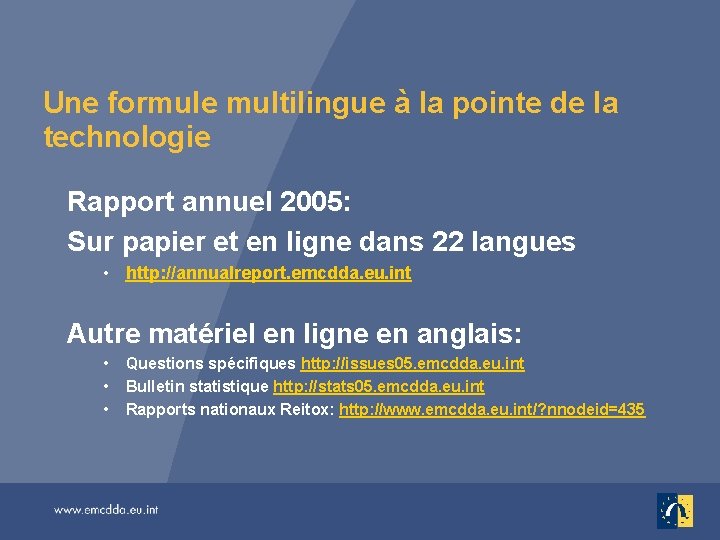 Une formule multilingue à la pointe de la technologie

Rapport annuel 2005:

Sur papier et en ligne dans 22 langues

• http://annualreport.emcdda.eu.int

Autre matériel en ligne en anglais:

• Questions spécifiques http://issues05.emcdda.eu.int
• Bulletin statistique http://stats05.emcdda.eu.int
• Rapports nationaux Reitox: http://www.emcdda.eu.int/?nnodeid=435

www.emcdda.eu.int